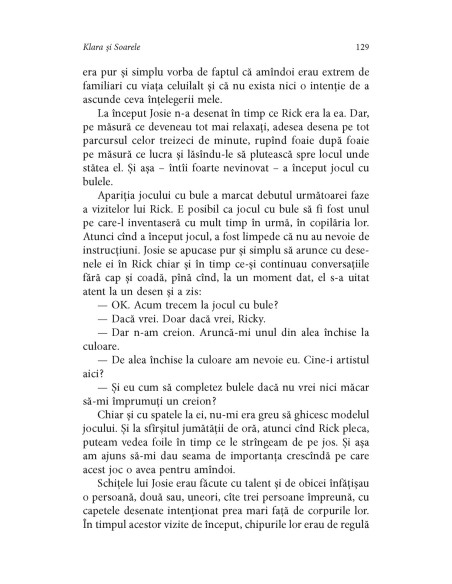 Klara și Soarele 129

era pur și simplu vorba de faptul că amîndoi erau extrem de familiari cu viața celuilalt și că nu exista nici o intenție de a ascunde ceva înțelegerii mele.

La început Josie n-a desenat în timp ce Rick era la ea. Dar, pe măsură ce deveneau tot mai relaxați, adesea desena pe tot parcursul celor treizeci de minute, rupînd foaie după foaie pe măsură ce lucra și lăsîndu-le să plutească spre locul unde stătea el. Și așa – întîi foarte nevinovat – a început jocul cu bulele.

Apariția jocului cu bule a marcat debutul următoarei faze a vizitelor lui Rick. E posibil ca jocul cu bule să fi fost unul pe care-l inventaseră cu mult timp în urmă, în copilăria lor. Atunci cînd a început jocul, a fost limpede că nu au nevoie de instrucțiuni. Josie se apucase pur și simplu să arunce cu desenele ei în Rick chiar și în timp ce-și continuau conversațiile fără cap și coadă, pînă cînd, la un moment dat, el s-a uitat atent la un desen și a zis:

— OK. Acum trecem la jocul cu bule?

— Dacă vrei. Doar dacă vrei, Ricky.

— Dar n-am creion. Aruncă-mi unul din alea închise la culoare.

— De alea închise la culoare am nevoie eu. Cine-i artistul aici?

— Și eu cum să completez bulele dacă nu vrei nici măcar să-mi împrumuți un creion?

Chiar și cu spatele la ei, nu-mi era greu să ghicesc modelul jocului. Și la sfîrșitul jumătății de oră, atunci cînd Rick pleca, puteam vedea foile în timp ce le strîngeam de pe jos. Și așa am ajuns să-mi dau seama de importanța crescîndă pe care acest joc o avea pentru amîndoi.

Schițele lui Josie erau făcute cu talent și de obicei înfățișau o persoană, două sau, uneori, cîte trei persoane împreună, cu capetele desenate intenționat prea mari față de corpurile lor. În timpul acestor vizite de început, chipurile lor erau de regulă